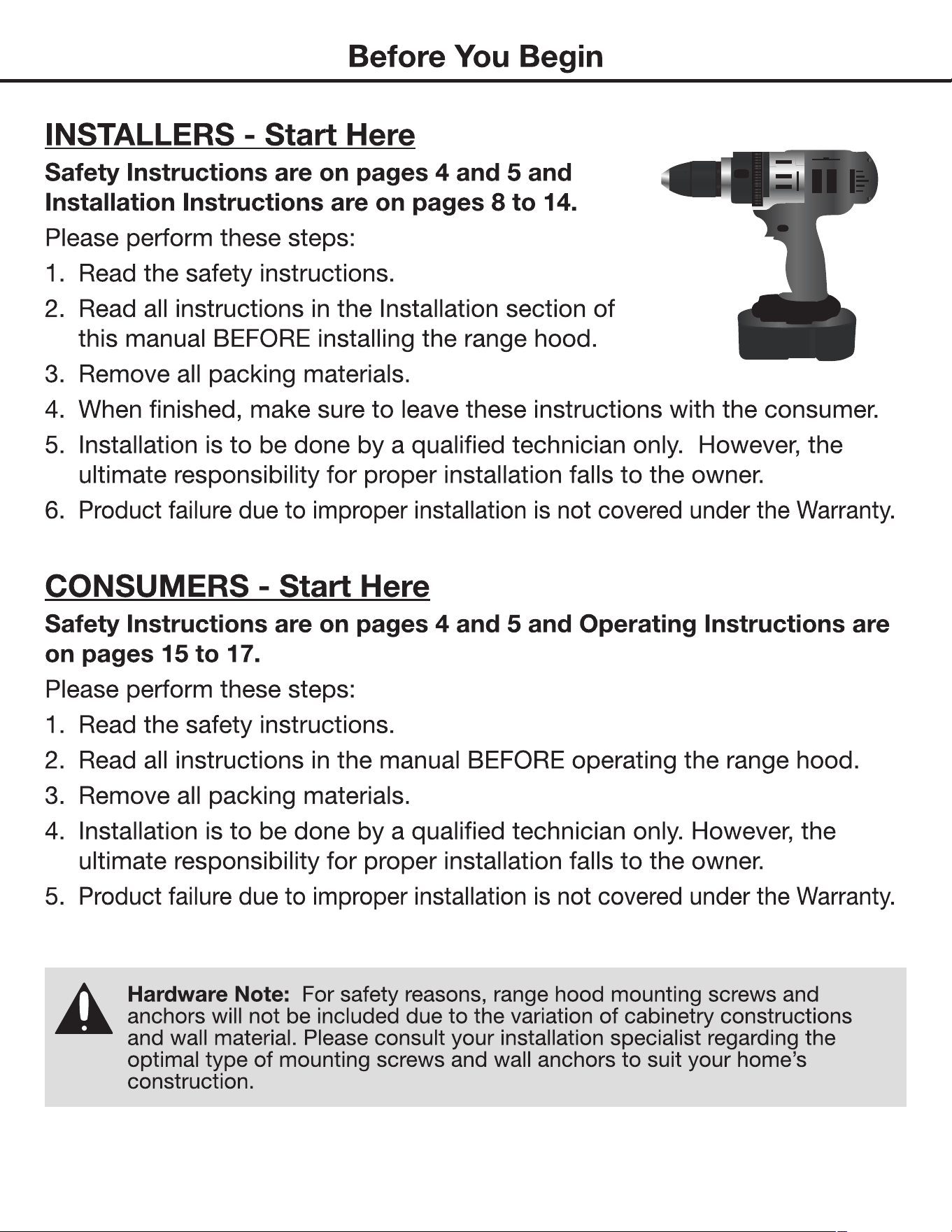 Before You Begin

INSTALLERS - Start Here

Safety Instructions are on pages 4 and 5 and Installation Instructions are on pages 8 to 14.

Please perform these steps:

1. Read the safety instructions.
2. Read all instructions in the Installation section of this manual BEFORE installing the range hood.
3. Remove all packing materials.
4. When finished, make sure to leave these instructions with the consumer.
5. Installation is to be done by a qualified technician only. However, the ultimate responsibility for proper installation falls to the owner.
6. Product failure due to improper installation is not covered under the Warranty.

CONSUMERS - Start Here

Safety Instructions are on pages 4 and 5 and Operating Instructions are on pages 15 to 17.

Please perform these steps:

1. Read the safety instructions.
2. Read all instructions in the manual BEFORE operating the range hood.
3. Remove all packing materials.
4. Installation is to be done by a qualified technician only. However, the ultimate responsibility for proper installation falls to the owner.
5. Product failure due to improper installation is not covered under the Warranty.

Hardware Note: For safety reasons, range hood mounting screws and anchors will not be included due to the variation of cabinetry constructions and wall material. Please consult your installation specialist regarding the optimal type of mounting screws and wall anchors to suit your home's construction.